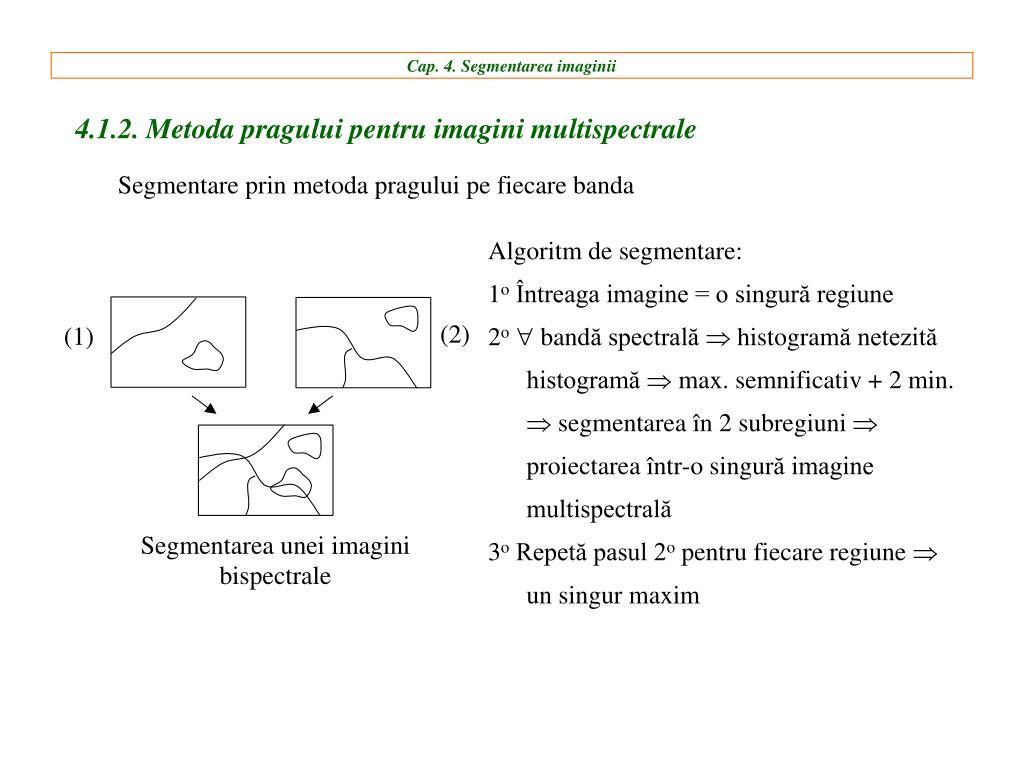 Cap. 4. Segmentarea imaginii

4.1.2. Metoda pragului pentru imagini multispectrale

Segmentare prin metoda pragului pe fiecare banda

(1)

(2)

Segmentarea unei imagini bispectrale

Algoritm de segmentare:

$1^o$ Întreaga imagine = o singură regiune

$2^o$ $\forall$ bandă spectrală $\Rightarrow$ histogramă netezită

histogramă $\Rightarrow$ max. semnificativ + 2 min.

$\Rightarrow$ segmentarea în 2 subregiuni $\Rightarrow$

proiectarea într-o singură imagine

multispectrală

$3^o$ Repetă pasul $2^o$ pentru fiecare regiune $\Rightarrow$

un singur maxim